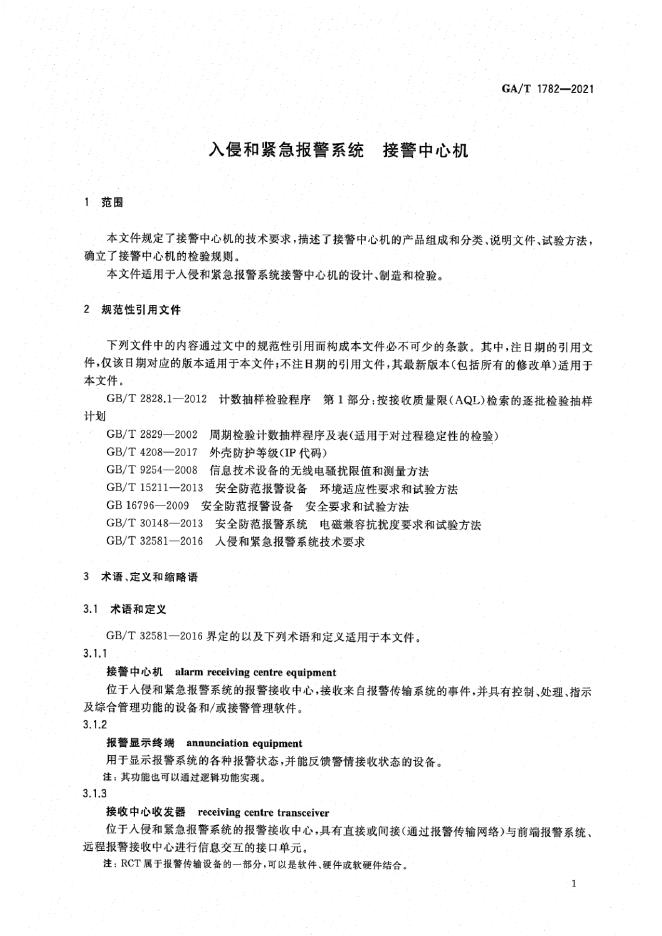 GA/T 1782—2021

入侵和紧急报警系统　接警中心机

1　范围

本文件规定了接警中心机的技术要求，描述了接警中心机的产品组成和分类、说明文件、试验方法，确立了接警中心机的检验规则。

本文件适用于入侵和紧急报警系统接警中心机的设计、制造和检验。

2　规范性引用文件

下列文件中的内容通过文中的规范性引用而构成本文件必不可少的条款。其中，注日期的引用文件，仅该日期对应的版本适用于本文件；不注日期的引用文件，其最新版本(包括所有的修改单)适用于本文件。

GB/T 2828.1—2012　计数抽样检验程序　第1部分：按接收质量限(AQL)检索的逐批检验抽样计划

GB/T 2829—2002　周期检验计数抽样程序及表(适用于对过程稳定性的检验)

GB/T 4208—2017　外壳防护等级(IP代码)

GB/T 9254—2008　信息技术设备的无线电骚扰限值和测量方法

GB/T 15211—2013　安全防范报警设备　环境适应性要求和试验方法

GB 16796—2009　安全防范报警设备　安全要求和试验方法

GB/T 30148—2013　安全防范报警系统　电磁兼容抗扰度要求和试验方法

GB/T 32581—2016　入侵和紧急报警系统技术要求

3　术语、定义和缩略语

3.1　术语和定义

GB/T 32581—2016 界定的以及下列术语和定义适用于本文件。

3.1.1

接警中心机　alarm receiving centre equipment

位于入侵和紧急报警系统的报警接收中心，接收来自报警传输系统的事件，并具有控制、处理、指示及综合管理功能的设备和/或接警管理软件。

3.1.2

报警显示终端　annunciation equipment

用于显示报警系统的各种报警状态，并能反馈警情接收状态的设备。

注：其功能也可以通过逻辑功能实现。

3.1.3

接收中心收发器　receiving centre transceiver

位于入侵和紧急报警系统的报警接收中心，具有直接或间接(通过报警传输网络)与前端报警系统、远程报警接收中心进行信息交互的接口单元。

注：RCT属于报警传输设备的一部分，可以是软件、硬件或软硬件结合。

1